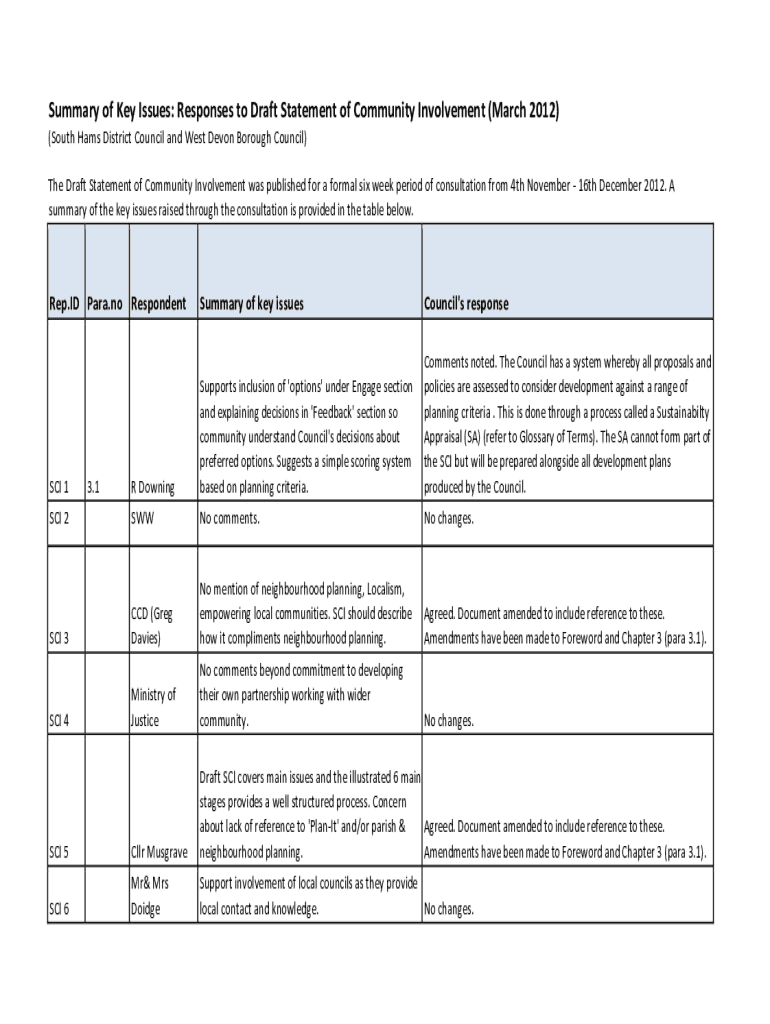 Summary of Key Issues: Responses to Draft Statement of Community Involvement (March 2012)
(South Hams District Council and West Devon Borough Council)

The Draft Statement of Community Involvement was published for a formal six week period of consultation from 4th November - 16th December 2012. A summary of the key issues raised through the consultation is provided in the table below.

| Rep.ID | Para.no | Respondent | Summary of key issues | Council's response |
|---|---|---|---|---|
| SCI 1 | 3.1 | R Downing | Supports inclusion of 'options' under Engage section and explaining decisions in 'Feedback' section so community understand Council's decisions about preferred options. Suggests a simple scoring system based on planning criteria. | Comments noted. The Council has a system whereby all proposals and policies are assessed to consider development against a range of planning criteria . This is done through a process called a Sustainabilty Appraisal (SA) (refer to Glossary of Terms). The SA cannot form part of the SCI but will be prepared alongside all development plans produced by the Council. |
| SCI 2 | | SWW | No comments. | No changes. |
| SCI 3 | | CCD (Greg Davies) | No mention of neighbourhood planning, Localism, empowering local communities. SCI should describe how it compliments neighbourhood planning. | Agreed. Document amended to include reference to these. Amendments have been made to Foreword and Chapter 3 (para 3.1). |
| SCI 4 | | Ministry of Justice | No comments beyond commitment to developing their own partnership working with wider community. | No changes. |
| SCI 5 | | Cllr Musgrave | Draft SCI covers main issues and the illustrated 6 main stages provides a well structured process. Concern about lack of reference to 'Plan-It' and/or parish & neighbourhood planning. | Agreed. Document amended to include reference to these. Amendments have been made to Foreword and Chapter 3 (para 3.1). |
| SCI 6 | | Mr& Mrs Doidge | Support involvement of local councils as they provide local contact and knowledge. | No changes. |